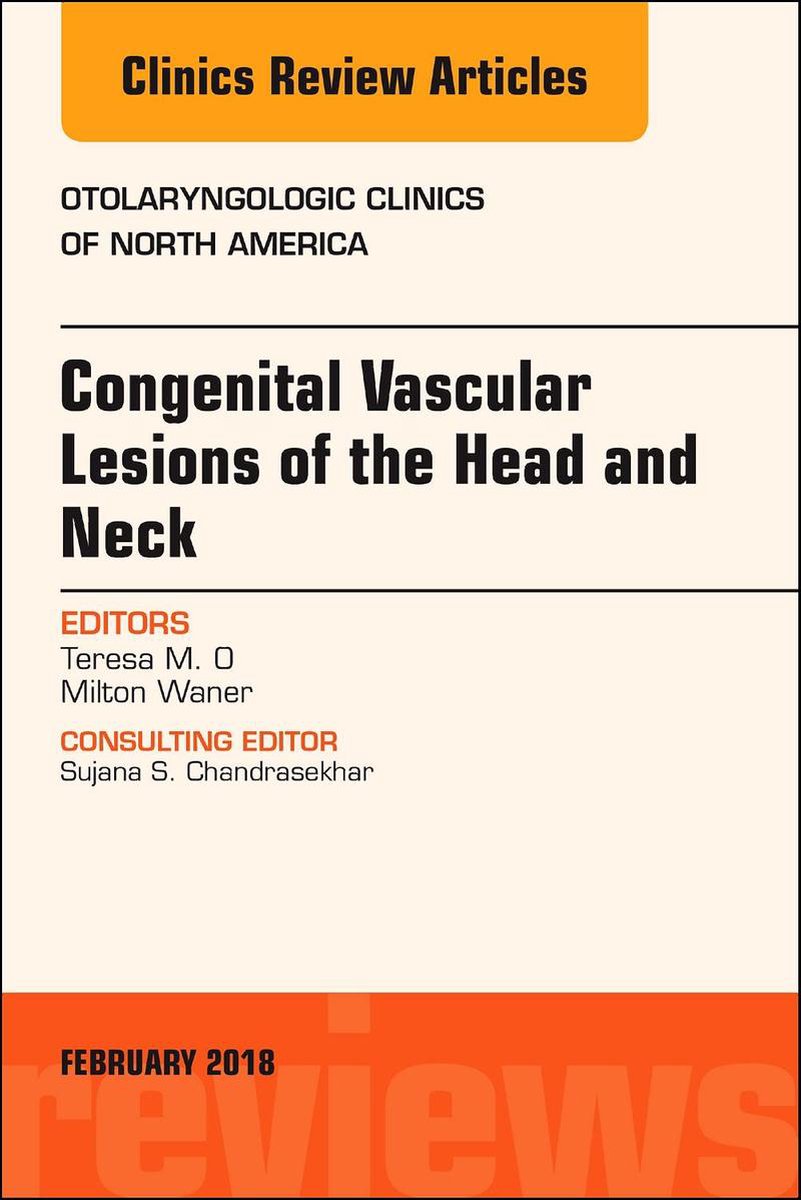 Clinics Review Articles

OTOLARYNGOLOGIC CLINICS OF NORTH AMERICA

Congenital Vascular Lesions of the Head and Neck

EDITORS
Teresa M. O
Milton Waner

CONSULTING EDITOR
Sujana S. Chandrasekhar

FEBRUARY 2018

reviews